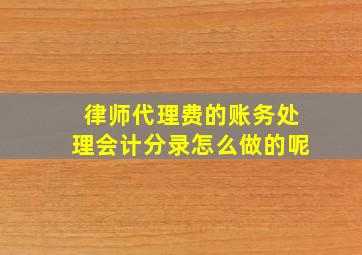 律师代理费的账务处理会计分录怎么做的呢